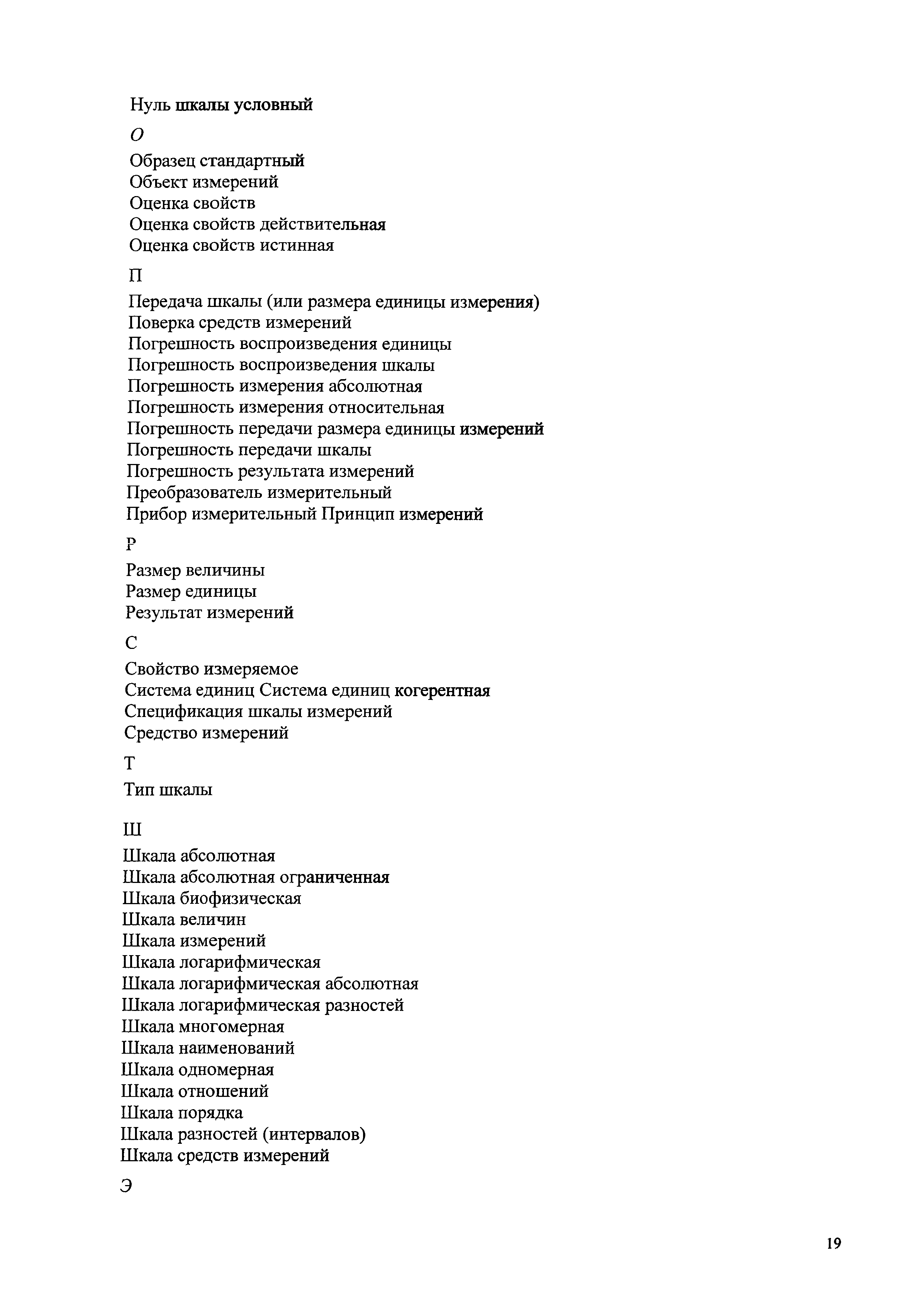 Нуль шкалы условный

О

Образец стандартный
Объект измерений
Оценка свойств
Оценка свойств действительная
Оценка свойств истинная

П

Передача шкалы (или размера единицы измерения)
Поверка средств измерений
Погрешность воспроизведения единицы
Погрешность воспроизведения шкалы
Погрешность измерения абсолютная
Погрешность измерения относительная
Погрешность передачи размера единицы измерений
Погрешность передачи шкалы
Погрешность результата измерений
Преобразователь измерительный
Прибор измерительный Принцип измерений

Р

Размер величины
Размер единицы
Результат измерений

С

Свойство измеряемое
Система единиц Система единиц когерентная
Спецификация шкалы измерений
Средство измерений

Т

Тип шкалы

Ш

Шкала абсолютная
Шкала абсолютная ограниченная
Шкала биофизическая
Шкала величин
Шкала измерений
Шкала логарифмическая
Шкала логарифмическая абсолютная
Шкала логарифмическая разностей
Шкала многомерная
Шкала наименований
Шкала одномерная
Шкала отношений
Шкала порядка
Шкала разностей (интервалов)
Шкала средств измерений

Э

19